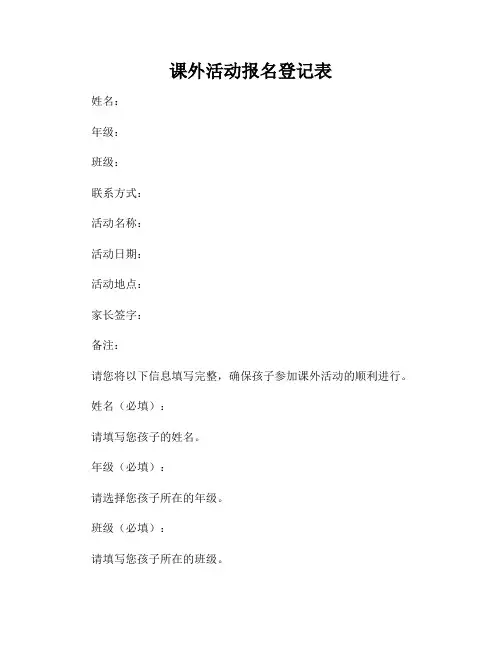 课外活动报名登记表

姓名：

年级：

班级：

联系方式：

活动名称：

活动日期：

活动地点：

家长签字：

备注：

请您将以下信息填写完整，确保孩子参加课外活动的顺利进行。

姓名（必填）：

请填写您孩子的姓名。

年级（必填）：

请选择您孩子所在的年级。

班级（必填）：

请填写您孩子所在的班级。